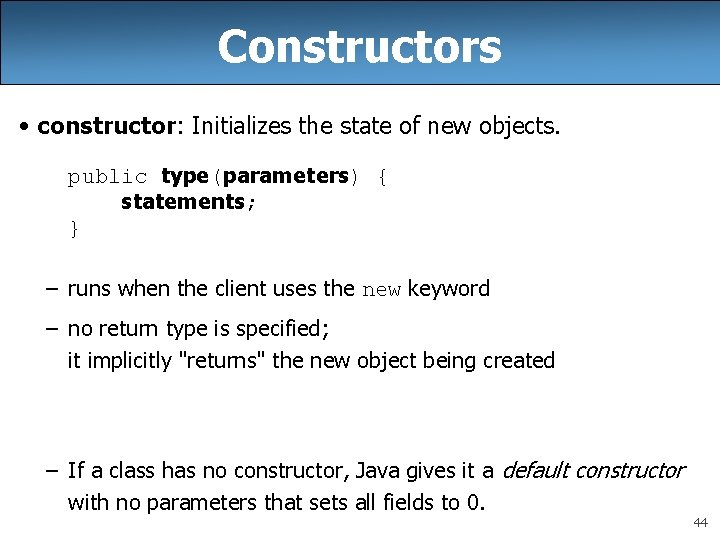 Constructors

• constructor: Initializes the state of new objects.

public type(parameters) {
    statements;
}

– runs when the client uses the new keyword

– no return type is specified;
it implicitly "returns" the new object being created

– If a class has no constructor, Java gives it a default constructor with no parameters that sets all fields to 0.

44